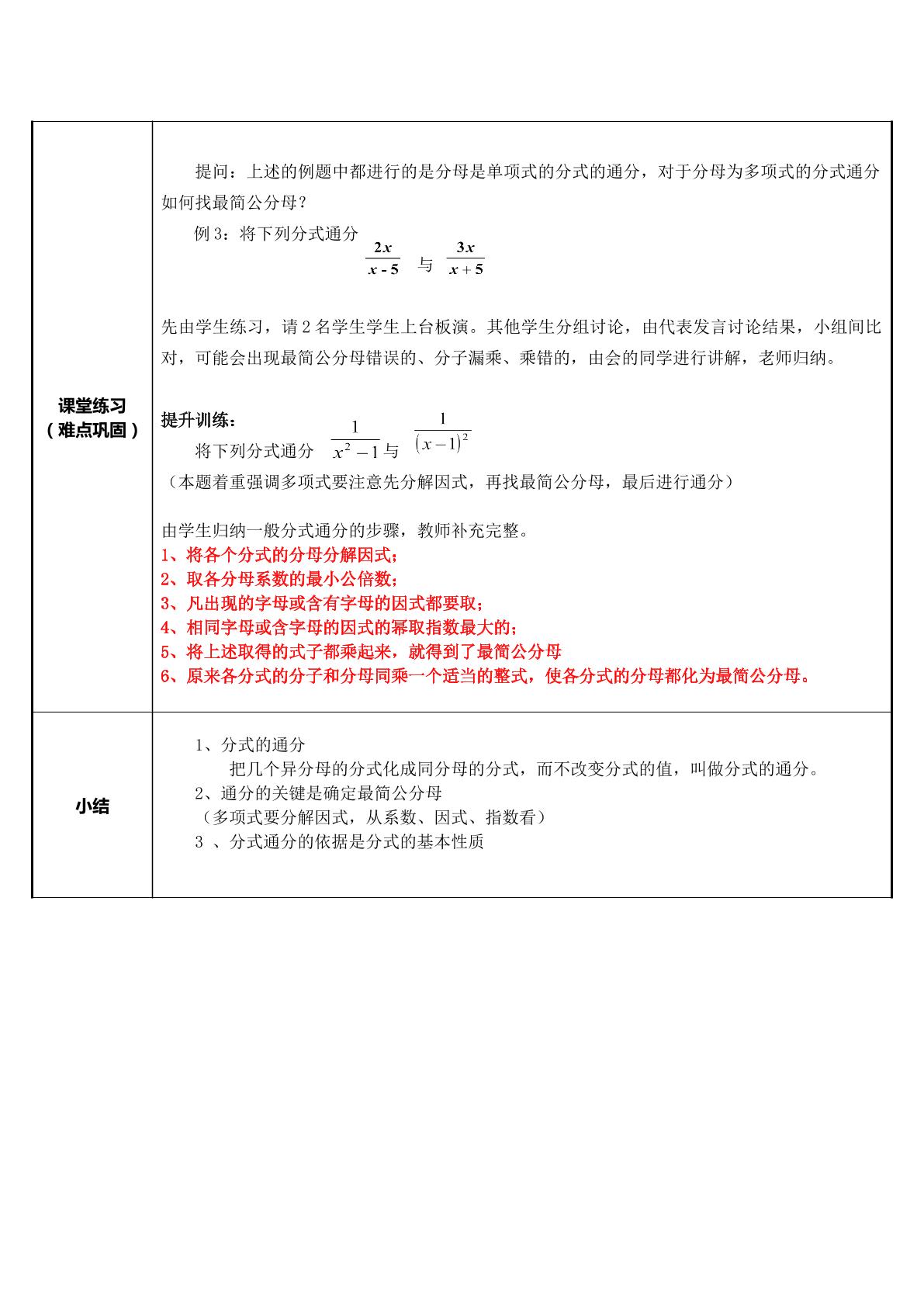 | 课堂练习（难点巩固） | 提问：上述的例题中都进行的是分母是单项式的分式的通分，对于分母为多项式的分式通分如何找最简公分母？ 例3：将下列分式通分 $\frac{2x}{x-5}$ 与 $\frac{3x}{x+5}$ 先由学生练习，请2名学生学生上台板演。其他学生分组讨论，由代表发言讨论结果，小组间比对，可能会出现最简公分母错误的、分子漏乘、乘错的，由会的同学进行讲解，老师归纳。 提升训练： 将下列分式通分 $\frac{1}{x^2-1}$与 $\frac{1}{(x-1)^2}$ （本题着重强调多项式要注意先分解因式，再找最简公分母，最后进行通分） 由学生归纳一般分式通分的步骤，教师补充完整。 1、将各个分式的分母分解因式； 2、取各分母系数的最小公倍数； 3、凡出现的字母或含有字母的因式都要取； 4、相同字母或含字母的因式的幂取指数最大的； 5、将上述取得的式子都乘起来，就得到了最简公分母 6、原来各分式的分子和分母同乘一个适当的整式，使各分式的分母都化为最简公分母。 |
|---|---|
| 小结 | 1、分式的通分 把几个异分母的分式化成同分母的分式，而不改变分式的值，叫做分式的通分。 2、通分的关键是确定最简公分母 （多项式要分解因式，从系数、因式、指数看） 3 、分式通分的依据是分式的基本性质 |